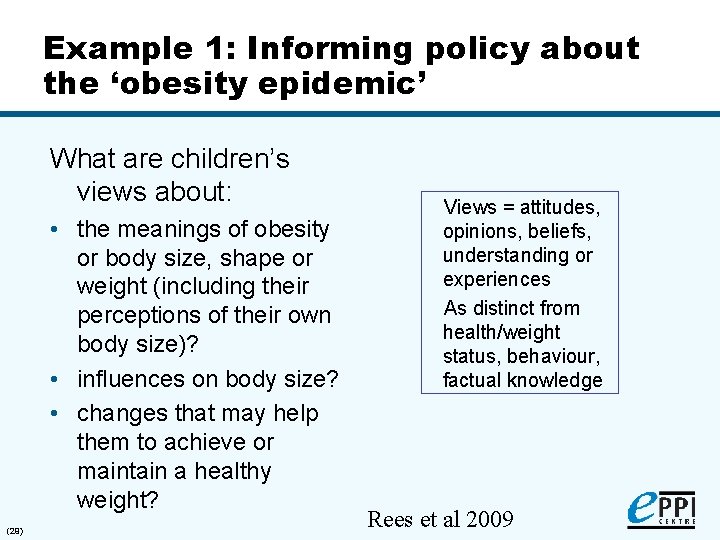 Example 1: Informing policy about the ‘obesity epidemic’

What are children’s views about:

• the meanings of obesity or body size, shape or weight (including their perceptions of their own body size)?
• influences on body size?
• changes that may help them to achieve or maintain a healthy weight?

Views = attitudes, opinions, beliefs, understanding or experiences

As distinct from health/weight status, behaviour, factual knowledge

Rees et al 2009

(28)

ePPI CENTRE